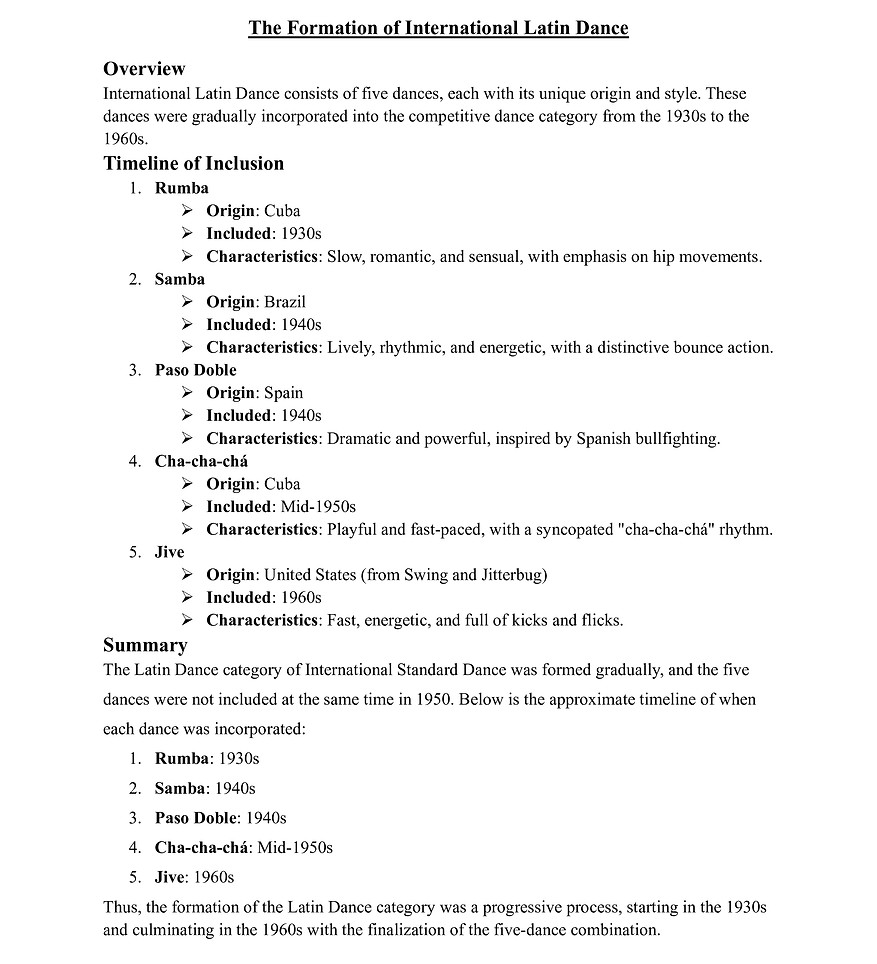 The Formation of International Latin Dance

Overview

International Latin Dance consists of five dances, each with its unique origin and style. These dances were gradually incorporated into the competitive dance category from the 1930s to the 1960s.

Timeline of Inclusion

1. Rumba
➢ Origin: Cuba
➢ Included: 1930s
➢ Characteristics: Slow, romantic, and sensual, with emphasis on hip movements.
2. Samba
➢ Origin: Brazil
➢ Included: 1940s
➢ Characteristics: Lively, rhythmic, and energetic, with a distinctive bounce action.
3. Paso Doble
➢ Origin: Spain
➢ Included: 1940s
➢ Characteristics: Dramatic and powerful, inspired by Spanish bullfighting.
4. Cha-cha-chá
➢ Origin: Cuba
➢ Included: Mid-1950s
➢ Characteristics: Playful and fast-paced, with a syncopated "cha-cha-chá" rhythm.
5. Jive
➢ Origin: United States (from Swing and Jitterbug)
➢ Included: 1960s
➢ Characteristics: Fast, energetic, and full of kicks and flicks.

Summary

The Latin Dance category of International Standard Dance was formed gradually, and the five dances were not included at the same time in 1950. Below is the approximate timeline of when each dance was incorporated:

1. Rumba: 1930s
2. Samba: 1940s
3. Paso Doble: 1940s
4. Cha-cha-chá: Mid-1950s
5. Jive: 1960s

Thus, the formation of the Latin Dance category was a progressive process, starting in the 1930s and culminating in the 1960s with the finalization of the five-dance combination.